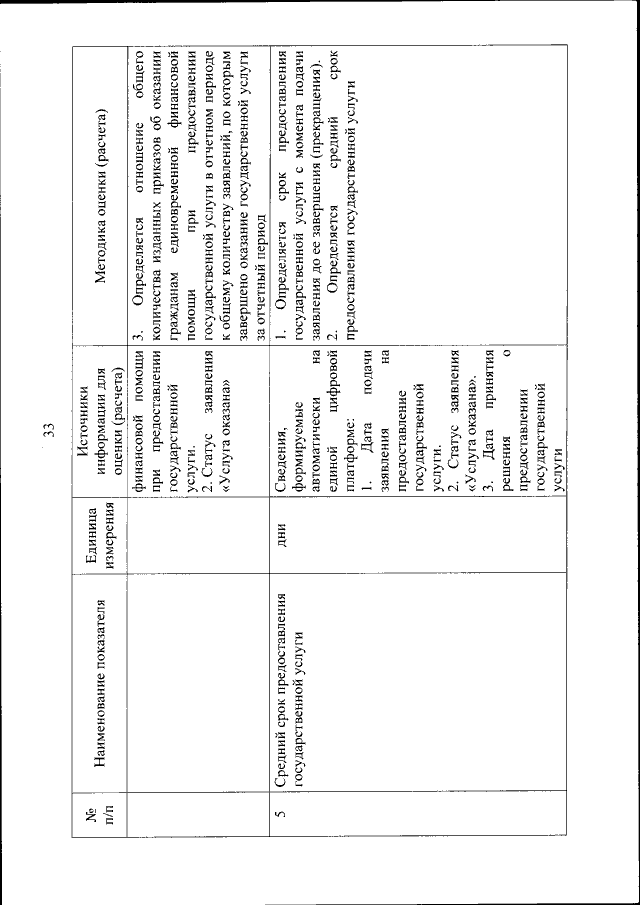 33

| № п/п | Наименование показателя | Единица измерения | Источники информации для оценки (расчета) | Методика оценки (расчета) |
|---|---|---|---|---|
| | | | финансовой помощи при предоставлении государственной услуги. 2. Статус заявления «Услуга оказана» | 3. Определяется отношение общего количества изданных приказов об оказании гражданам единовременной финансовой помощи при предоставлении государственной услуги в отчетном периоде к общему количеству заявлений, по которым завершено оказание государственной услуги за отчетный период |
| 5 | Средний срок предоставления государственной услуги | дни | Сведения, формируемые автоматически на единой цифровой платформе: 1. Дата подачи заявления на предоставление государственной услуги. 2. Статус заявления «Услуга оказана». 3. Дата принятия решения о предоставлении государственной услуги | 1. Определяется срок предоставления государственной услуги с момента подачи заявления до ее завершения (прекращения). 2. Определяется средний срок предоставления государственной услуги |